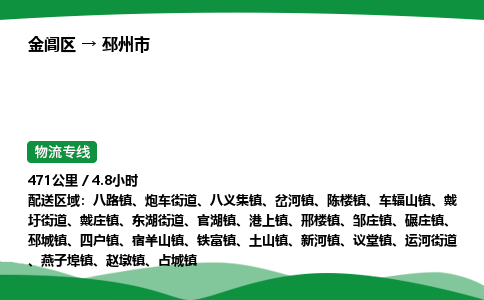 金阊区 → 邳州市

物流专线

471公里 / 4.8小时
配送区域：八路镇、炮车街道、八义集镇、岔河镇、陈楼镇、车辐山镇、戴圩街道、戴庄镇、东湖街道、官湖镇、港上镇、邢楼镇、邹庄镇、碾庄镇、邳城镇、四户镇、宿羊山镇、铁富镇、土山镇、新河镇、议堂镇、运河街道、燕子埠镇、赵墩镇、占城镇